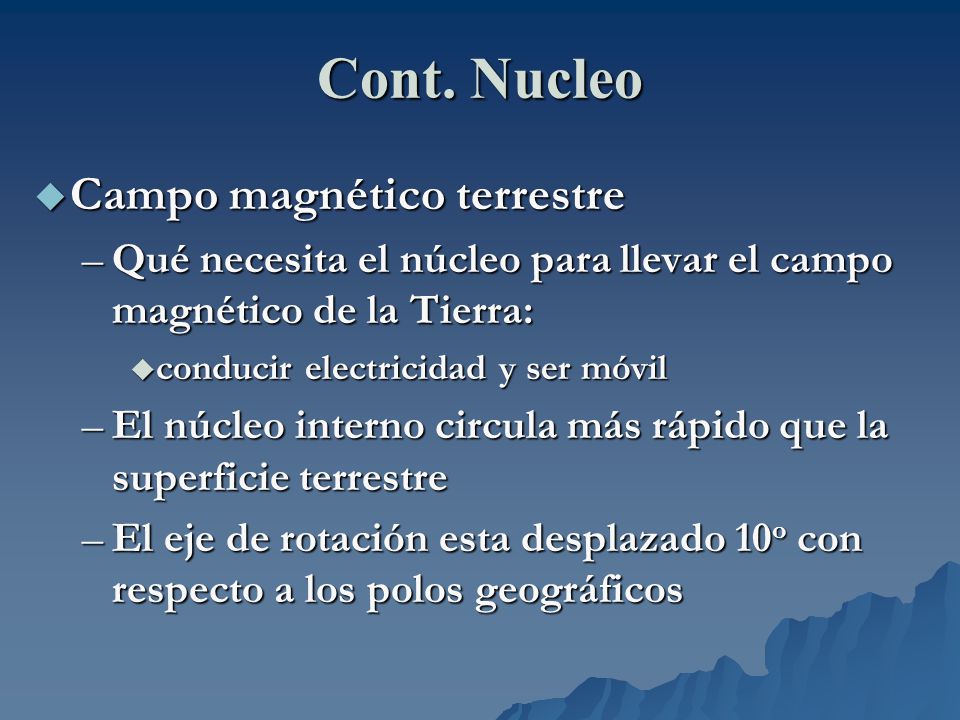 Cont. Nucleo

◆ Campo magnético terrestre

– Qué necesita el núcleo para llevar el campo magnético de la Tierra:

◆ conducir electricidad y ser móvil

– El núcleo interno circula más rápido que la superficie terrestre

– El eje de rotación esta desplazado 10º con respecto a los polos geográficos